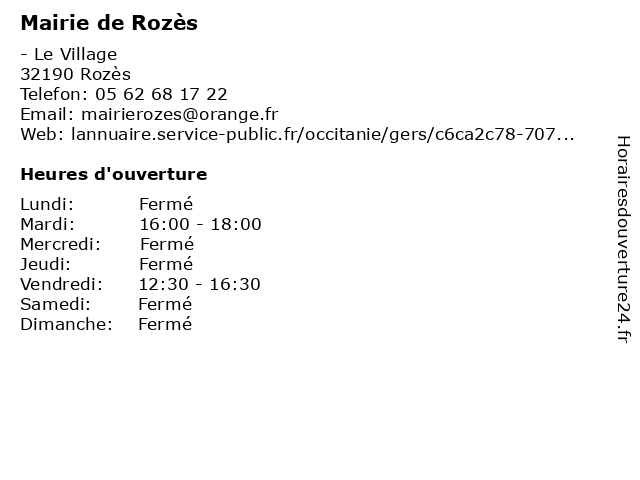 Mairie de Rozès

- Le Village
32190 Rozès
Telefon: 05 62 68 17 22
Email: mairierozes@orange.fr
Web: lannuaire.service-public.fr/occitanie/gers/c6ca2c78-707...

Heures d'ouverture

Lundi: Fermé
Mardi: 16:00 - 18:00
Mercredi: Fermé
Jeudi: Fermé
Vendredi: 12:30 - 16:30
Samedi: Fermé
Dimanche: Fermé

Horairesdouverture24.fr